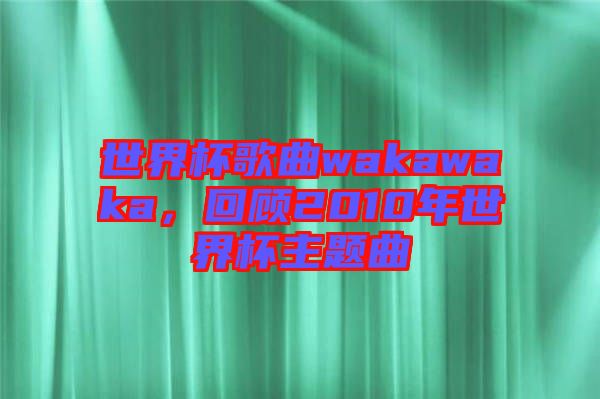 世界杯歌曲wakawaka，回顾2010年世界杯主题曲